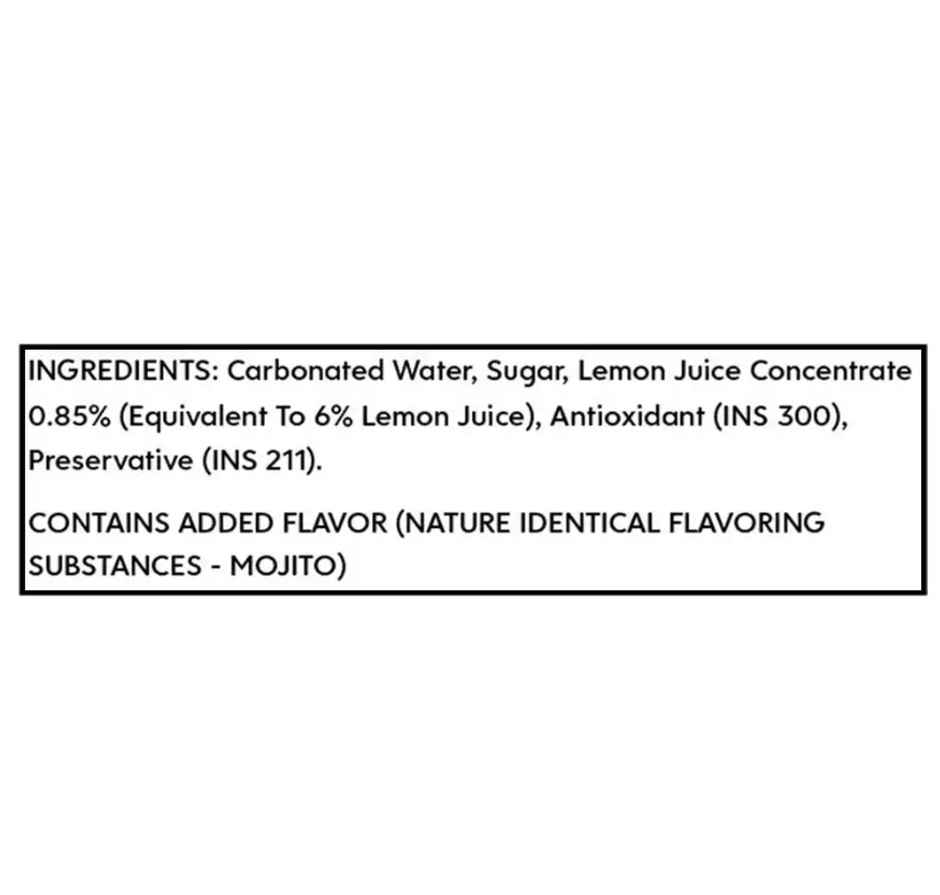 INGREDIENTS: Carbonated Water, Sugar, Lemon Juice Concentrate 0.85% (Equivalent To 6% Lemon Juice), Antioxidant (INS 300), Preservative (INS 211).

CONTAINS ADDED FLAVOR (NATURE IDENTICAL FLAVORING SUBSTANCES - MOJITO)